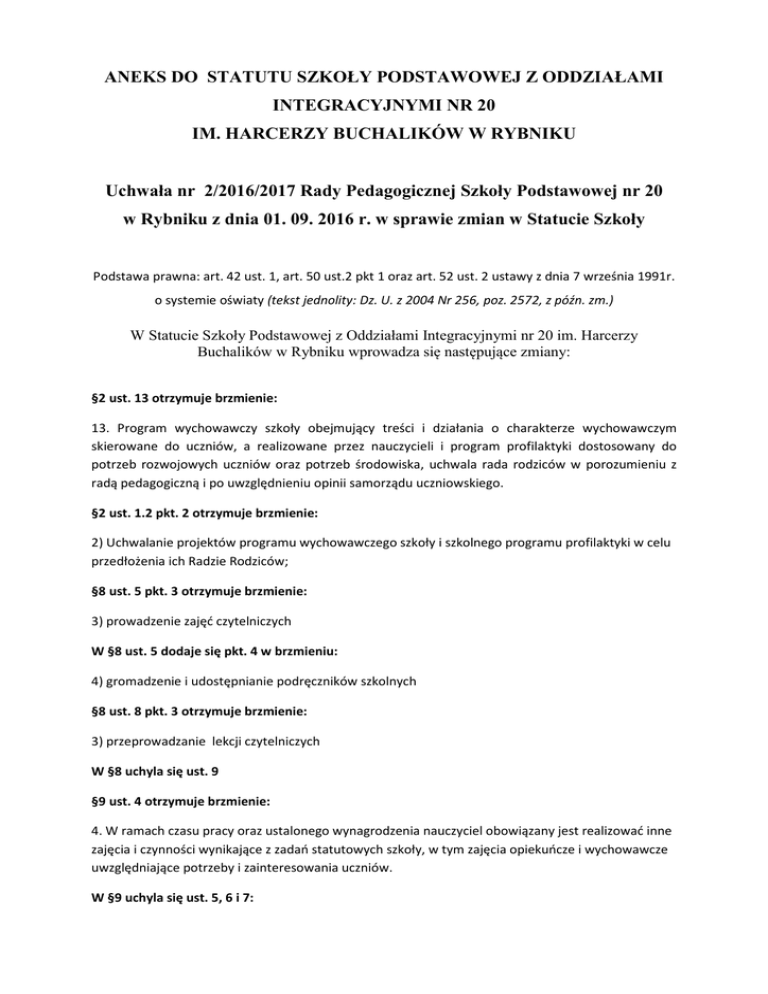 ANEKS DO STATUTU SZKOŁY PODSTAWOWEJ Z ODDZIAŁAMI INTEGRACYJNYMI NR 20
IM. HARCERZY BUCHALIKÓW W RYBNIKU

Uchwała nr 2/2016/2017 Rady Pedagogicznej Szkoły Podstawowej nr 20 w Rybniku z dnia 01. 09. 2016 r. w sprawie zmian w Statucie Szkoły

Podstawa prawna: art. 42 ust. 1, art. 50 ust.2 pkt 1 oraz art. 52 ust. 2 ustawy z dnia 7 września 1991r. o systemie oświaty (tekst jednolity: Dz. U. z 2004 Nr 256, poz. 2572, z późn. zm.)

W Statucie Szkoły Podstawowej z Oddziałami Integracyjnymi nr 20 im. Harcerzy Buchalików w Rybniku wprowadza się następujące zmiany:

§2 ust. 13 otrzymuje brzmienie:

13. Program wychowawczy szkoły obejmujący treści i działania o charakterze wychowawczym skierowane do uczniów, a realizowane przez nauczycieli i program profilaktyki dostosowany do potrzeb rozwojowych uczniów oraz potrzeb środowiska, uchwala rada rodziców w porozumieniu z radą pedagogiczną i po uwzględnieniu opinii samorządu uczniowskiego.

§2 ust. 1.2 pkt. 2 otrzymuje brzmienie:

2) Uchwalanie projektów programu wychowawczego szkoły i szkolnego programu profilaktyki w celu przedłożenia ich Radzie Rodziców;

§8 ust. 5 pkt. 3 otrzymuje brzmienie:

3) prowadzenie zajęć czytelniczych

W §8 ust. 5 dodaje się pkt. 4 w brzmieniu:

4) gromadzenie i udostępnianie podręczników szkolnych

§8 ust. 8 pkt. 3 otrzymuje brzmienie:

3) przeprowadzanie lekcji czytelniczych

W §8 uchyla się ust. 9

§9 ust. 4 otrzymuje brzmienie:

4. W ramach czasu pracy oraz ustalonego wynagrodzenia nauczyciel obowiązany jest realizować inne zajęcia i czynności wynikające z zadań statutowych szkoły, w tym zajęcia opiekuńcze i wychowawcze uwzględniające potrzeby i zainteresowania uczniów.

W §9 uchyla się ust. 5, 6 i 7: